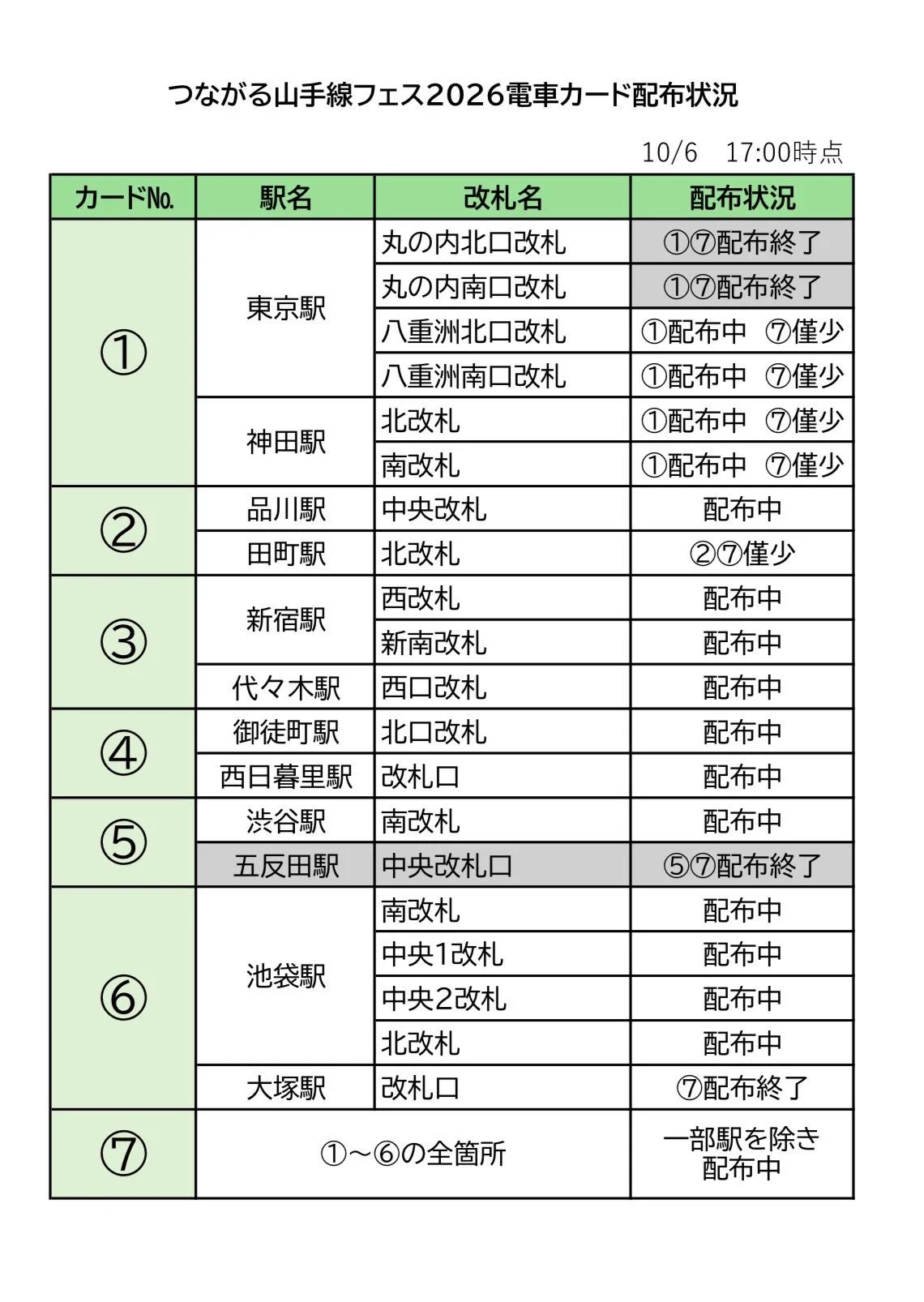 つながる山手線フェス2026電車カード配布状況

10/6　17:00時点

| カードNo. | 駅名 | 改札名 | 配布状況 |
|---|---|---|---|
| ① | 東京駅 | 丸の内北口改札 | ①⑦配布終了 |
| | | 丸の内南口改札 | ①⑦配布終了 |
| | | 八重洲北口改札 | ①配布中 ⑦僅少 |
| | | 八重洲南口改札 | ①配布中 ⑦僅少 |
| | 神田駅 | 北改札 | ①配布中 ⑦僅少 |
| | | 南改札 | ①配布中 ⑦僅少 |
| ② | 品川駅 | 中央改札 | 配布中 |
| | 田町駅 | 北改札 | ②⑦僅少 |
| ③ | 新宿駅 | 西改札 | 配布中 |
| | | 新南改札 | 配布中 |
| | 代々木駅 | 西口改札 | 配布中 |
| ④ | 御徒町駅 | 北口改札 | 配布中 |
| | 西日暮里駅 | 改札口 | 配布中 |
| ⑤ | 渋谷駅 | 南改札 | 配布中 |
| | 五反田駅 | 中央改札口 | ⑤⑦配布終了 |
| ⑥ | 池袋駅 | 南改札 | 配布中 |
| | | 中央1改札 | 配布中 |
| | | 中央2改札 | 配布中 |
| | | 北改札 | 配布中 |
| | 大塚駅 | 改札口 | ⑦配布終了 |
| ⑦ | ①～⑥の全箇所 | | 一部駅を除き配布中 |